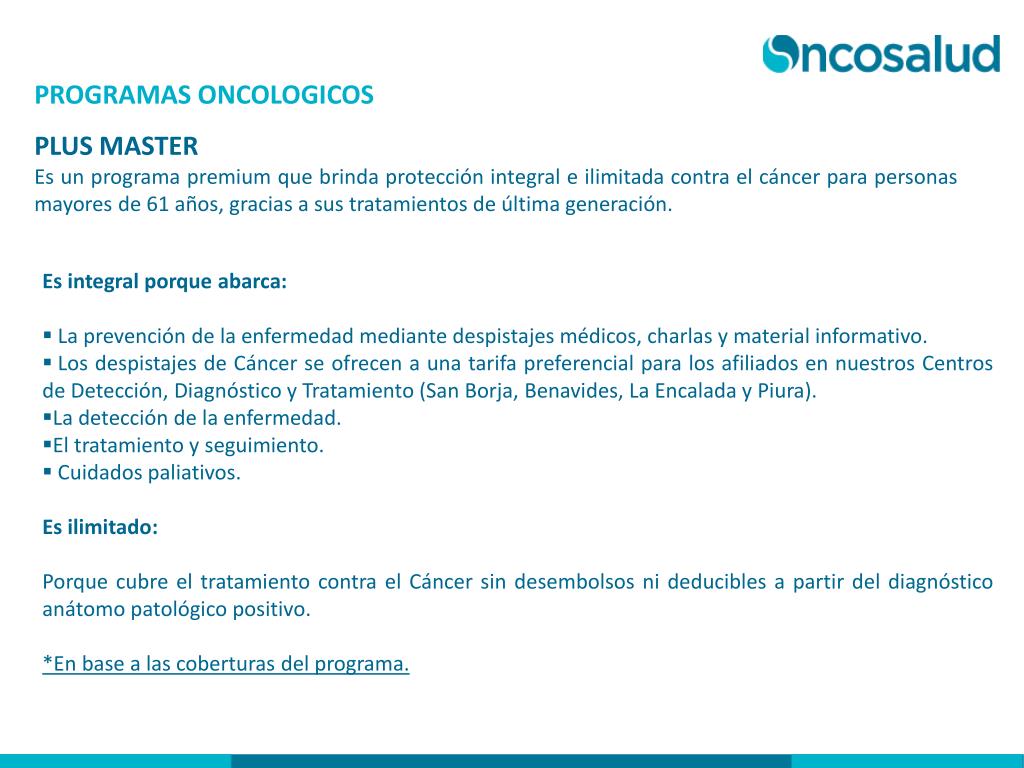 Oncosalud

PROGRAMAS ONCOLOGICOS

PLUS MASTER
Es un programa premium que brinda protección integral e ilimitada contra el cáncer para personas mayores de 61 años, gracias a sus tratamientos de última generación.

Es integral porque abarca:

▪ La prevención de la enfermedad mediante despistajes médicos, charlas y material informativo.
▪ Los despistajes de Cáncer se ofrecen a una tarifa preferencial para los afiliados en nuestros Centros de Detección, Diagnóstico y Tratamiento (San Borja, Benavides, La Encalada y Piura).
▪La detección de la enfermedad.
▪El tratamiento y seguimiento.
▪ Cuidados paliativos.

Es ilimitado:

Porque cubre el tratamiento contra el Cáncer sin desembolsos ni deducibles a partir del diagnóstico anátomo patológico positivo.

*En base a las coberturas del programa.